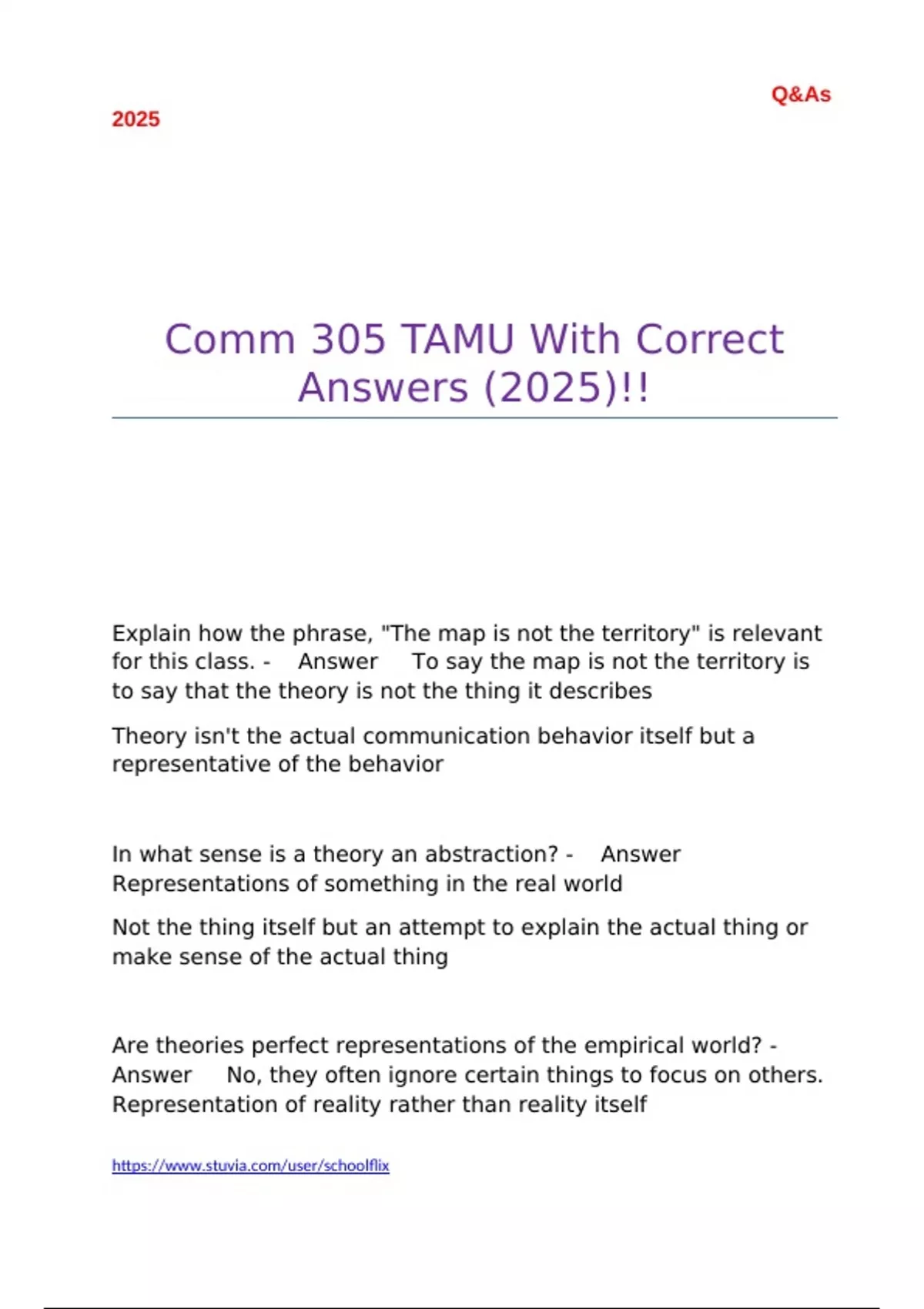 Q&As

2025

Comm 305 TAMU With Correct Answers (2025)!!

Explain how the phrase, "The map is not the territory" is relevant for this class. - Answer To say the map is not the territory is to say that the theory is not the thing it describes

Theory isn't the actual communication behavior itself but a representative of the behavior

In what sense is a theory an abstraction? - Answer Representations of something in the real world

Not the thing itself but an attempt to explain the actual thing or make sense of the actual thing

Are theories perfect representations of the empirical world? - Answer No, they often ignore certain things to focus on others. Representation of reality rather than reality itself

https://www.stuvia.com/user/schoolflix